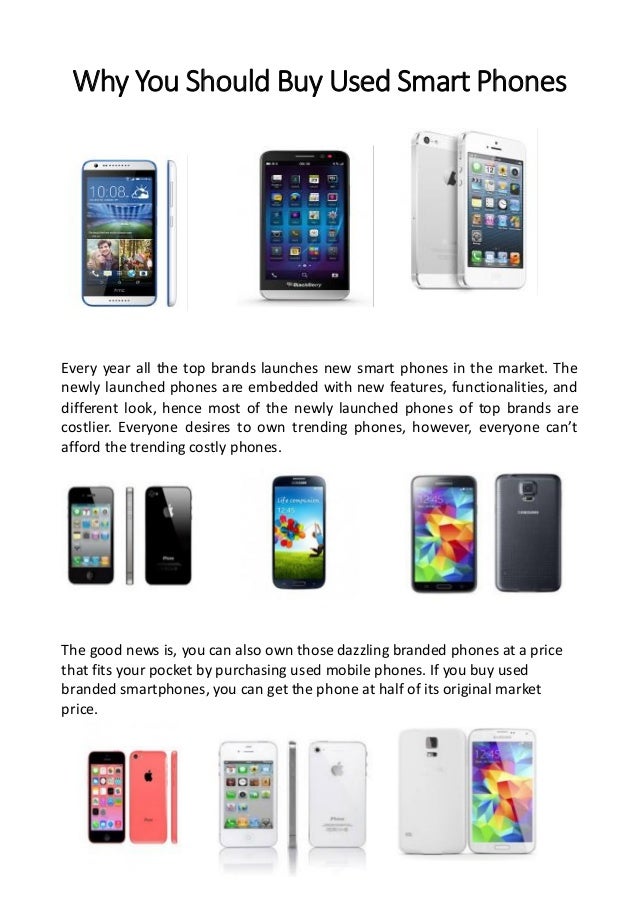 Why You Should Buy Used Smart Phones

Every year all the top brands launches new smart phones in the market. The newly launched phones are embedded with new features, functionalities, and different look, hence most of the newly launched phones of top brands are costlier. Everyone desires to own trending phones, however, everyone can't afford the trending costly phones.

The good news is, you can also own those dazzling branded phones at a price that fits your pocket by purchasing used mobile phones. If you buy used branded smartphones, you can get the phone at half of its original market price.